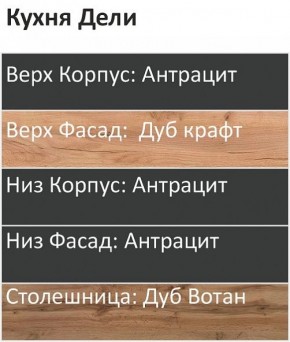 Кухня Дели

Верх Корпус: Антрацит

Верх Фасад: Дуб крафт

Низ Корпус: Антрацит

Низ Фасад: Антрацит

Столешница: Дуб Вотан